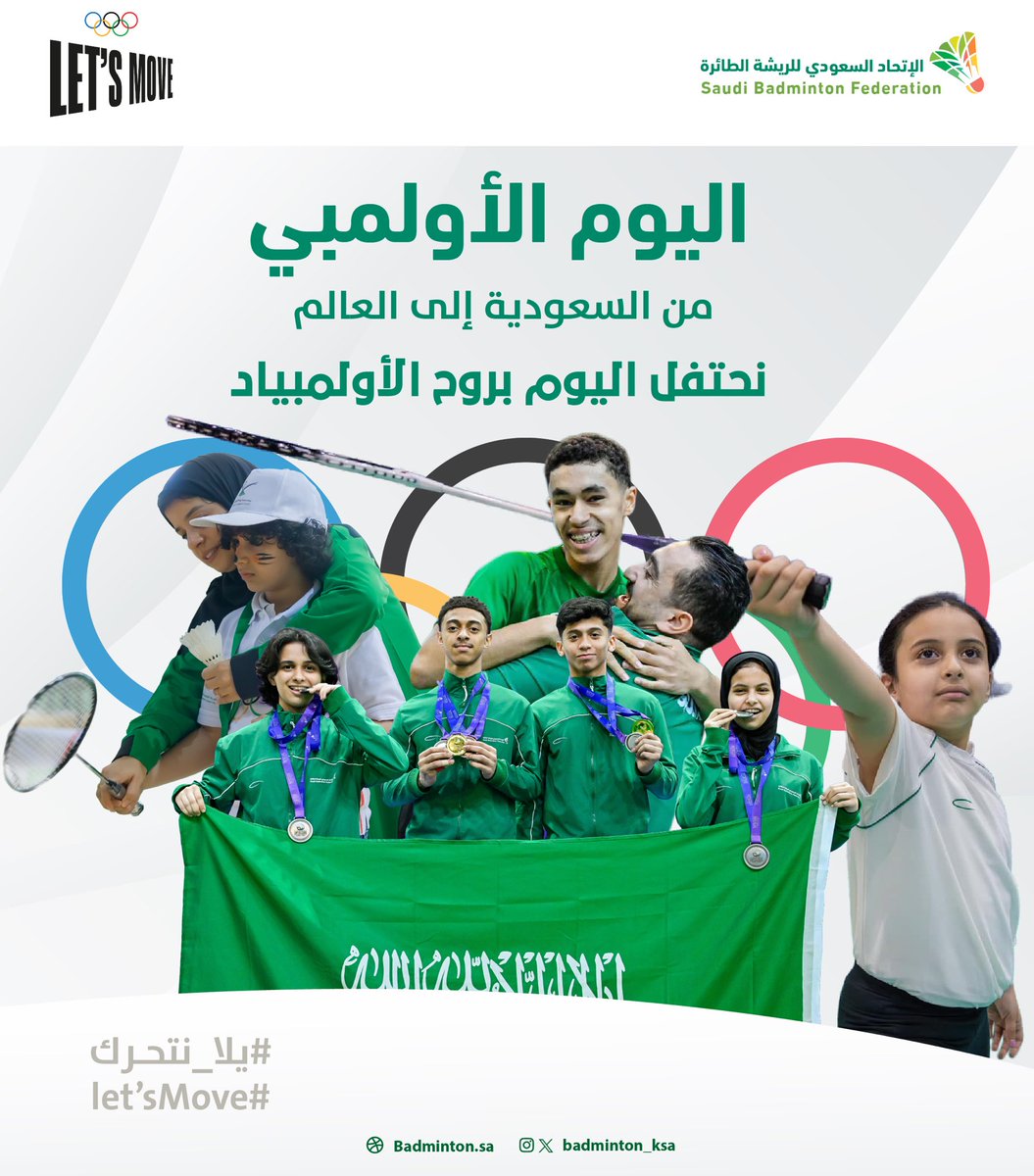 LET'S MOVE

الإتحاد السعودي للريشة الطائرة
Saudi Badminton Federation

اليوم الأولمبي
من السعودية إلى العالم
نحتفل اليوم بروح الأولمبياد

لا إله إلا الله محمد رسول الله

#يلا_نتحرك
let'sMove#

Badminton.sa
badminton_ksa